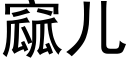 窳儿